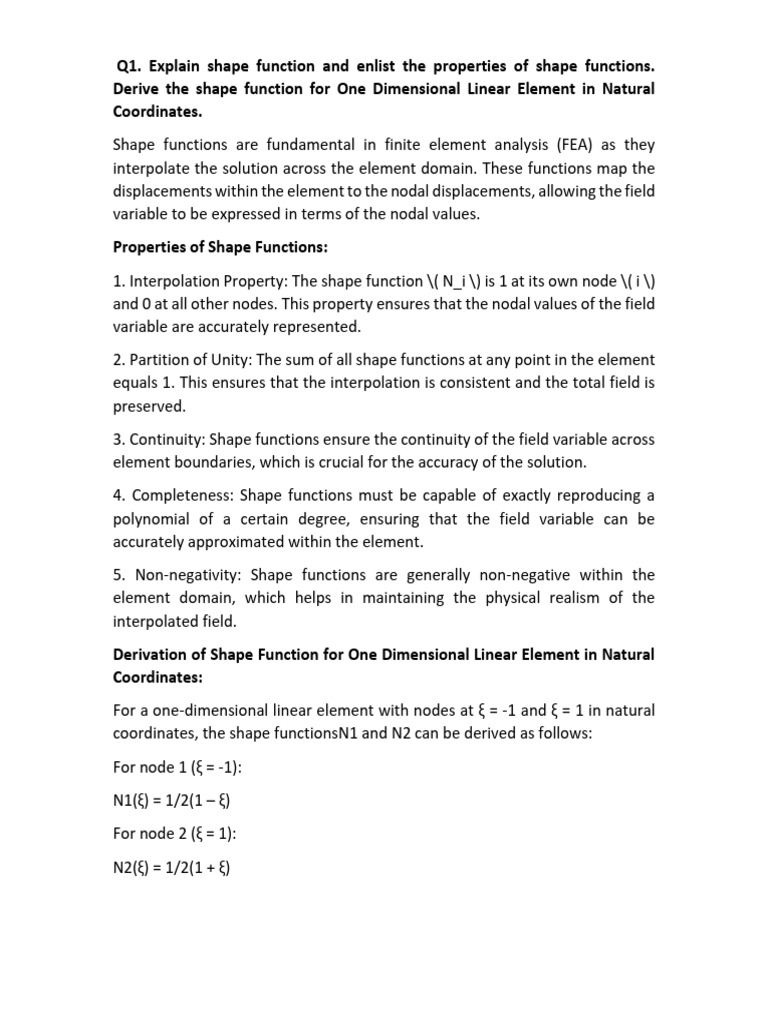 Q1. Explain shape function and enlist the properties of shape functions. Derive the shape function for One Dimensional Linear Element in Natural Coordinates.

Shape functions are fundamental in finite element analysis (FEA) as they interpolate the solution across the element domain. These functions map the displacements within the element to the nodal displacements, allowing the field variable to be expressed in terms of the nodal values.

Properties of Shape Functions:

1. Interpolation Property: The shape function \( N_i \) is 1 at its own node \( i \) and 0 at all other nodes. This property ensures that the nodal values of the field variable are accurately represented.

2. Partition of Unity: The sum of all shape functions at any point in the element equals 1. This ensures that the interpolation is consistent and the total field is preserved.

3. Continuity: Shape functions ensure the continuity of the field variable across element boundaries, which is crucial for the accuracy of the solution.

4. Completeness: Shape functions must be capable of exactly reproducing a polynomial of a certain degree, ensuring that the field variable can be accurately approximated within the element.

5. Non-negativity: Shape functions are generally non-negative within the element domain, which helps in maintaining the physical realism of the interpolated field.

Derivation of Shape Function for One Dimensional Linear Element in Natural Coordinates:

For a one-dimensional linear element with nodes at ξ = -1 and ξ = 1 in natural coordinates, the shape functionsN1 and N2 can be derived as follows:

For node 1 (ξ = -1):

N1(ξ) = 1/2(1 – ξ)

For node 2 (ξ = 1):

N2(ξ) = 1/2(1 + ξ)